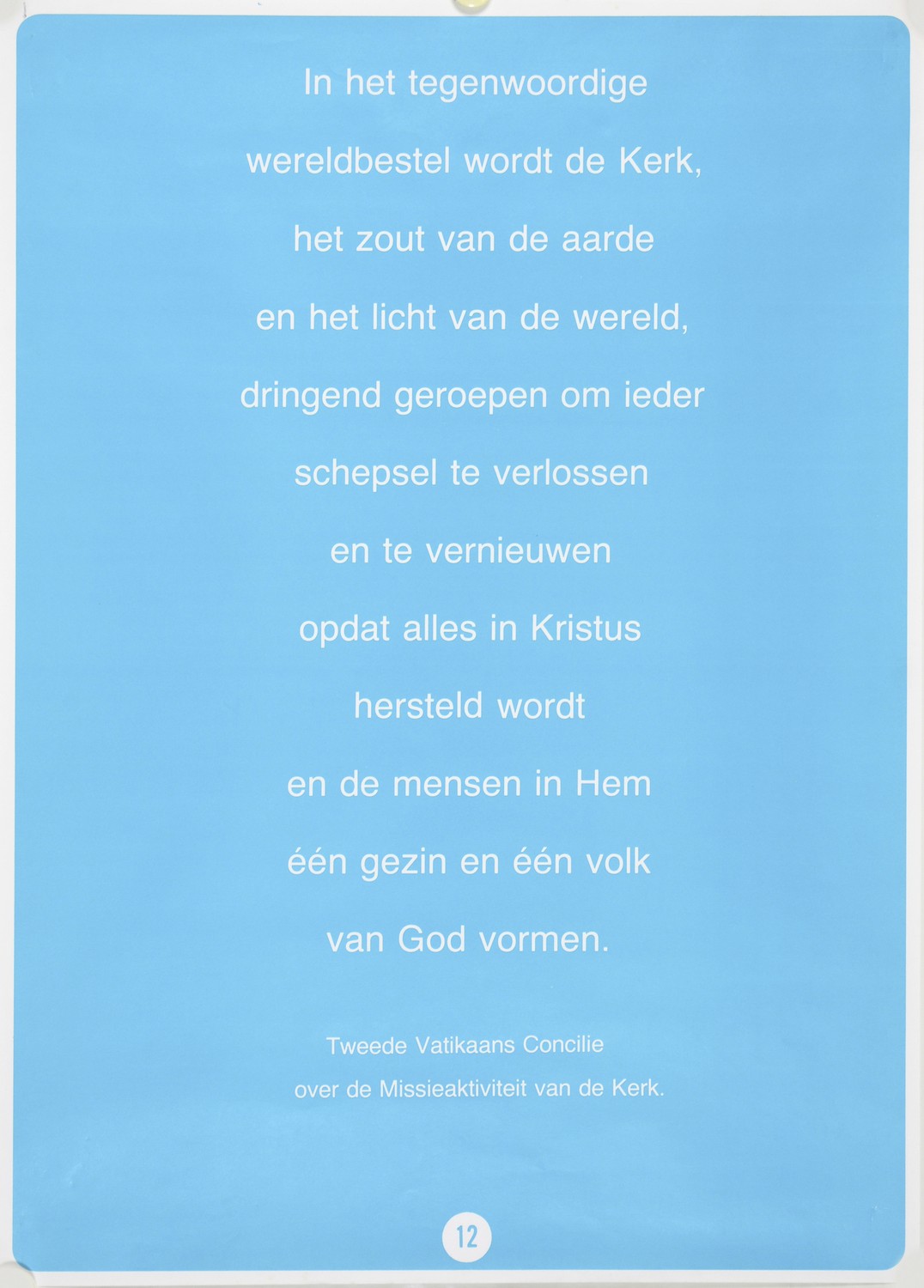 In het tegenwoordige
wereldbestel wordt de Kerk,
het zout van de aarde
en het licht van de wereld,
dringend geroepen om ieder
schepsel te verlossen
en te vernieuwen
opdat alles in Kristus
hersteld wordt
en de mensen in Hem
één gezin en één volk
van God vormen.

Tweede Vatikaans Concilie
over de Missieaktiviteit van de Kerk.

12